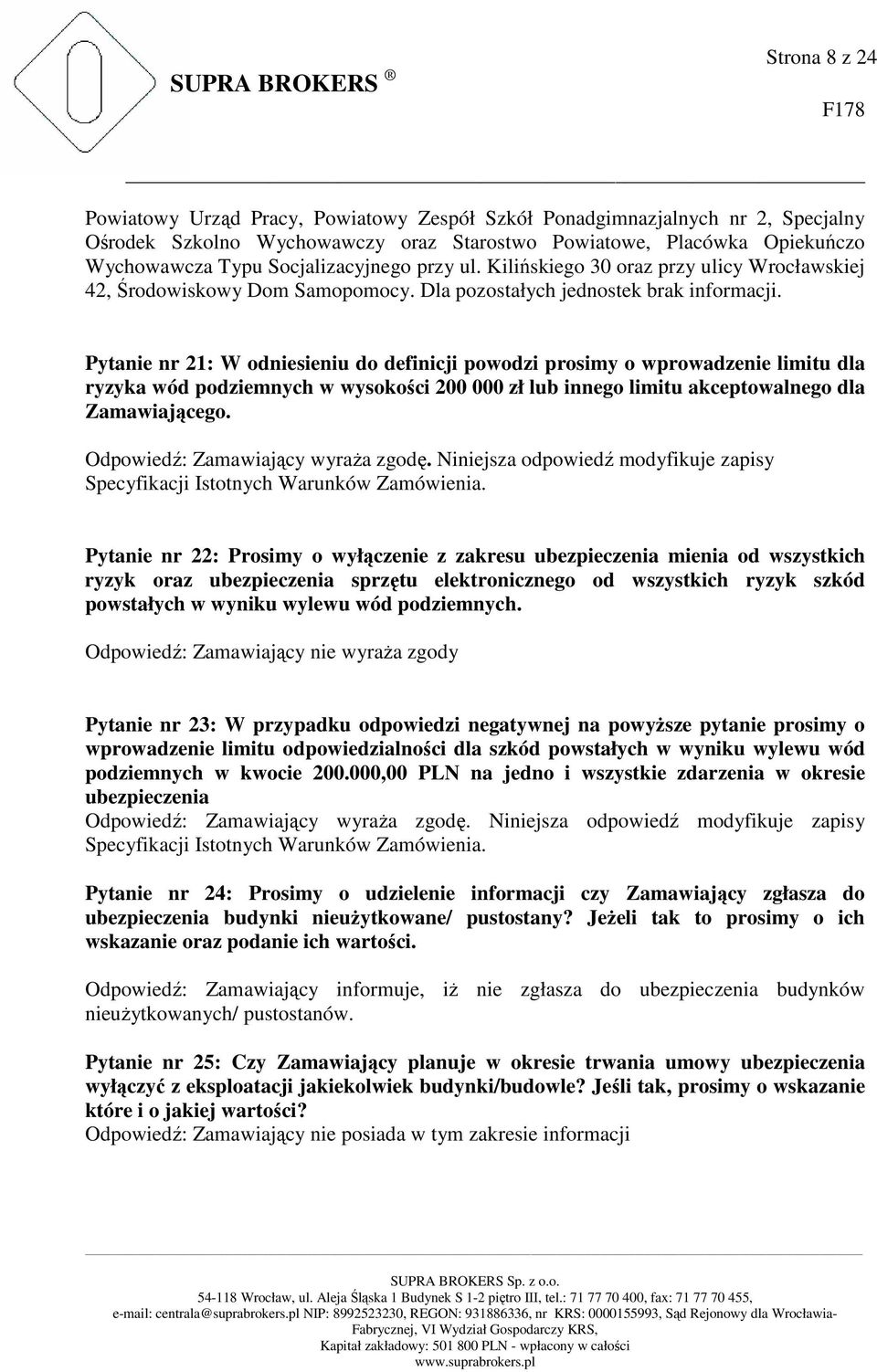 SUPRA BROKERS ®

Strona 8 z 24

F178

Powiatowy Urząd Pracy, Powiatowy Zespół Szkół Ponadgimnazjalnych nr 2, Specjalny Ośrodek Szkolno Wychowawczy oraz Starostwo Powiatowe, Placówka Opiekuńczo Wychowawcza Typu Socjalizacyjnego przy ul. Kilińskiego 30 oraz przy ulicy Wrocławskiej 42, Środowiskowy Dom Samopomocy. Dla pozostałych jednostek brak informacji.

Pytanie nr 21: W odniesieniu do definicji powodzi prosimy o wprowadzenie limitu dla ryzyka wód podziemnych w wysokości 200 000 zł lub innego limitu akceptowalnego dla Zamawiającego.

Odpowiedź: Zamawiający wyraża zgodę. Niniejsza odpowiedź modyfikuje zapisy Specyfikacji Istotnych Warunków Zamówienia.

Pytanie nr 22: Prosimy o wyłączenie z zakresu ubezpieczenia mienia od wszystkich ryzyk oraz ubezpieczenia sprzętu elektronicznego od wszystkich ryzyk szkód powstałych w wyniku wylewu wód podziemnych.

Odpowiedź: Zamawiający nie wyraża zgody

Pytanie nr 23: W przypadku odpowiedzi negatywnej na powyższe pytanie prosimy o wprowadzenie limitu odpowiedzialności dla szkód powstałych w wyniku wylewu wód podziemnych w kwocie 200.000,00 PLN na jedno i wszystkie zdarzenia w okresie ubezpieczenia
Odpowiedź: Zamawiający wyraża zgodę. Niniejsza odpowiedź modyfikuje zapisy Specyfikacji Istotnych Warunków Zamówienia.

Pytanie nr 24: Prosimy o udzielenie informacji czy Zamawiający zgłasza do ubezpieczenia budynki nieużytkowane/ pustostany? Jeżeli tak to prosimy o ich wskazanie oraz podanie ich wartości.

Odpowiedź: Zamawiający informuje, iż nie zgłasza do ubezpieczenia budynków nieużytkowanych/ pustostanów.

Pytanie nr 25: Czy Zamawiający planuje w okresie trwania umowy ubezpieczenia wyłączyć z eksploatacji jakiekolwiek budynki/budowle? Jeśli tak, prosimy o wskazanie które i o jakiej wartości?
Odpowiedź: Zamawiający nie posiada w tym zakresie informacji

SUPRA BROKERS Sp. z o.o.
54-118 Wrocław, ul. Aleja Śląska 1 Budynek S 1-2 piętro III, tel.: 71 77 70 400, fax: 71 77 70 455,
e-mail: centrala@suprabrokers.pl NIP: 8992523230, REGON: 931886336, nr KRS: 0000155993, Sąd Rejonowy dla Wrocławia-Fabrycznej, VI Wydział Gospodarczy KRS,
Kapitał zakładowy: 501 800 PLN - wpłacony w całości
www.suprabrokers.pl